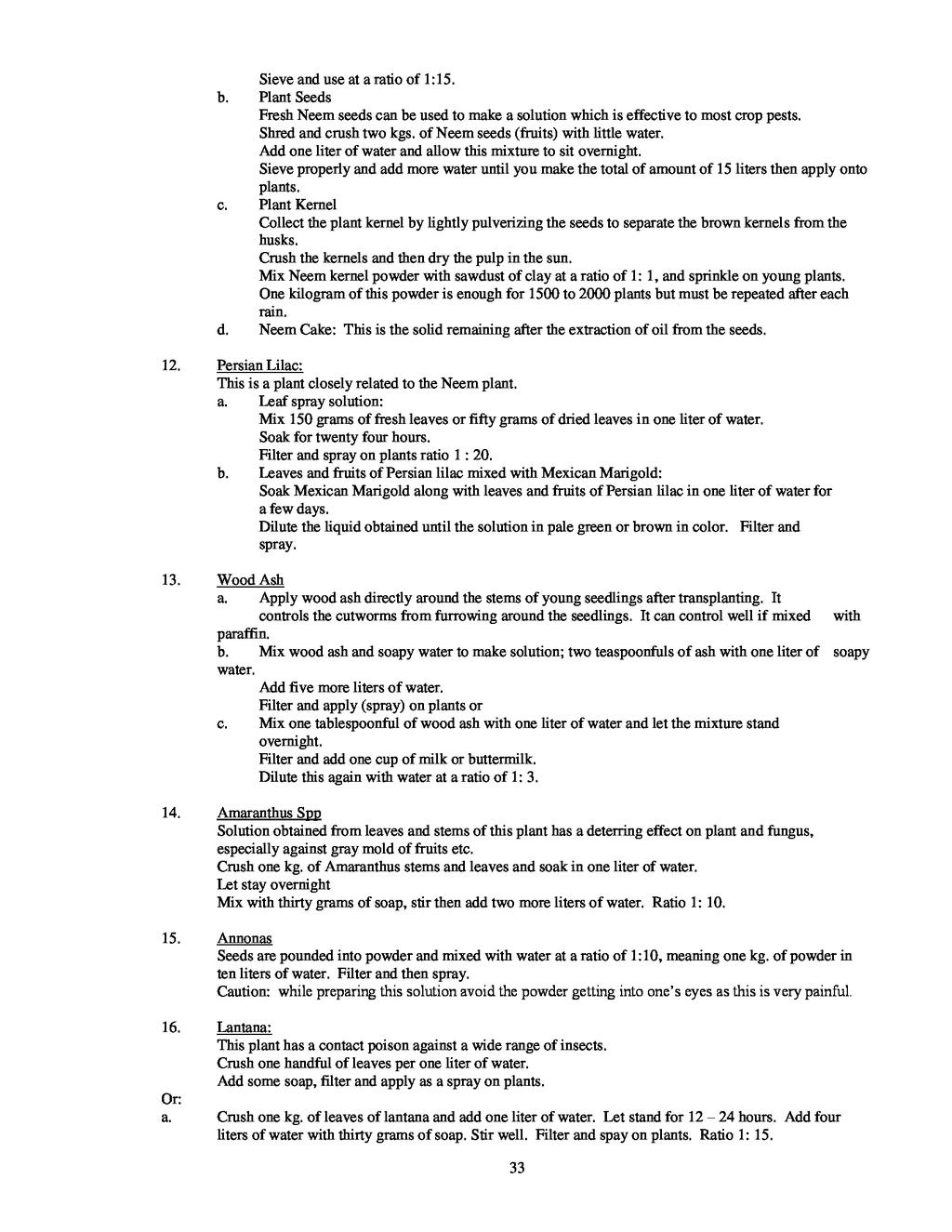 Sieve and use at a ratio of 1:15.

b. Plant Seeds
Fresh Neem seeds can be used to make a solution which is effective to most crop pests.
Shred and crush two kgs. of Neem seeds (fruits) with little water.
Add one liter of water and allow this mixture to sit overnight.
Sieve properly and add more water until you make the total of amount of 15 liters then apply onto plants.

c. Plant Kernel
Collect the plant kernel by lightly pulverizing the seeds to separate the brown kernels from the husks.
Crush the kernels and then dry the pulp in the sun.
Mix Neem kernel powder with sawdust of clay at a ratio of 1: 1, and sprinkle on young plants.
One kilogram of this powder is enough for 1500 to 2000 plants but must be repeated after each rain.

d. Neem Cake: This is the solid remaining after the extraction of oil from the seeds.

12. Persian Lilac:
This is a plant closely related to the Neem plant.
a. Leaf spray solution:
Mix 150 grams of fresh leaves or fifty grams of dried leaves in one liter of water.
Soak for twenty four hours.
Filter and spray on plants ratio 1 : 20.
b. Leaves and fruits of Persian lilac mixed with Mexican Marigold:
Soak Mexican Marigold along with leaves and fruits of Persian lilac in one liter of water for a few days.
Dilute the liquid obtained until the solution in pale green or brown in color. Filter and spray.

13. Wood Ash
a. Apply wood ash directly around the stems of young seedlings after transplanting. It controls the cutworms from furrowing around the seedlings. It can control well if mixed with paraffin.
b. Mix wood ash and soapy water to make solution; two teaspoonfuls of ash with one liter of soapy water.
Add five more liters of water.
Filter and apply (spray) on plants or
c. Mix one tablespoonful of wood ash with one liter of water and let the mixture stand overnight.
Filter and add one cup of milk or buttermilk.
Dilute this again with water at a ratio of 1: 3.

14. Amaranthus Spp
Solution obtained from leaves and stems of this plant has a deterring effect on plant and fungus, especially against gray mold of fruits etc.
Crush one kg. of Amaranthus stems and leaves and soak in one liter of water.
Let stay overnight
Mix with thirty grams of soap, stir then add two more liters of water. Ratio 1: 10.

15. Annonas
Seeds are pounded into powder and mixed with water at a ratio of 1:10, meaning one kg. of powder in ten liters of water. Filter and then spray.
Caution: while preparing this solution avoid the powder getting into one's eyes as this is very painful.

16. Lantana:
This plant has a contact poison against a wide range of insects.
Crush one handful of leaves per one liter of water.
Add some soap, filter and apply as a spray on plants.

Or:
a. Crush one kg. of leaves of lantana and add one liter of water. Let stand for 12 – 24 hours. Add four liters of water with thirty grams of soap. Stir well. Filter and spay on plants. Ratio 1: 15.

33